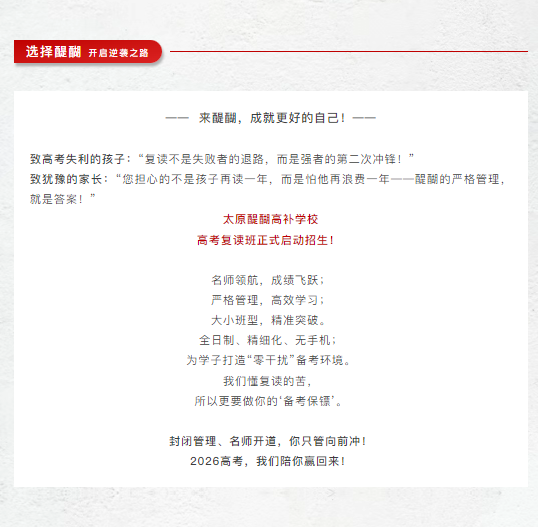 选择醍醐 开启逆袭之路

—— 来醍醐，成就更好的自己！——

致高考失利的孩子：“复读不是失败者的退路，而是强者的第二次冲锋！”
致犹豫的家长：“您担心的不是孩子再读一年，而是怕他再浪费一年——醍醐的严格管理，就是答案！”

太原醍醐高补学校
高考复读班正式启动招生！

名师领航，成绩飞跃；
严格管理，高效学习；
大小班型，精准突破。
全日制、精细化、无手机；
为学子打造“零干扰”备考环境。
我们懂复读的苦，
所以更要做你的‘备考保镖’。

封闭管理、名师开道，你只管向前冲！
2026高考，我们陪你赢回来！